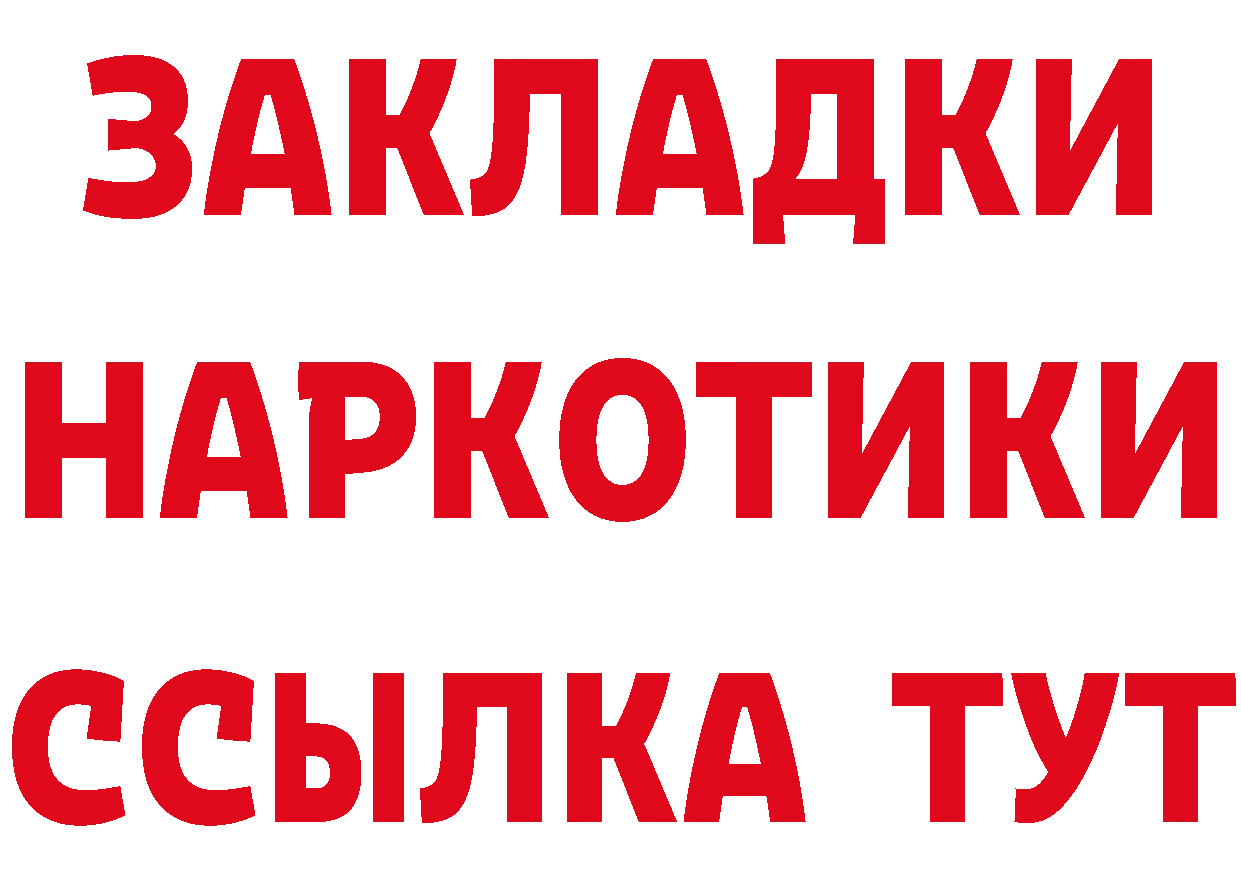 ЗАКЛАДКИ
НАРКОТИКИ
ССЫЛКА ТУТ